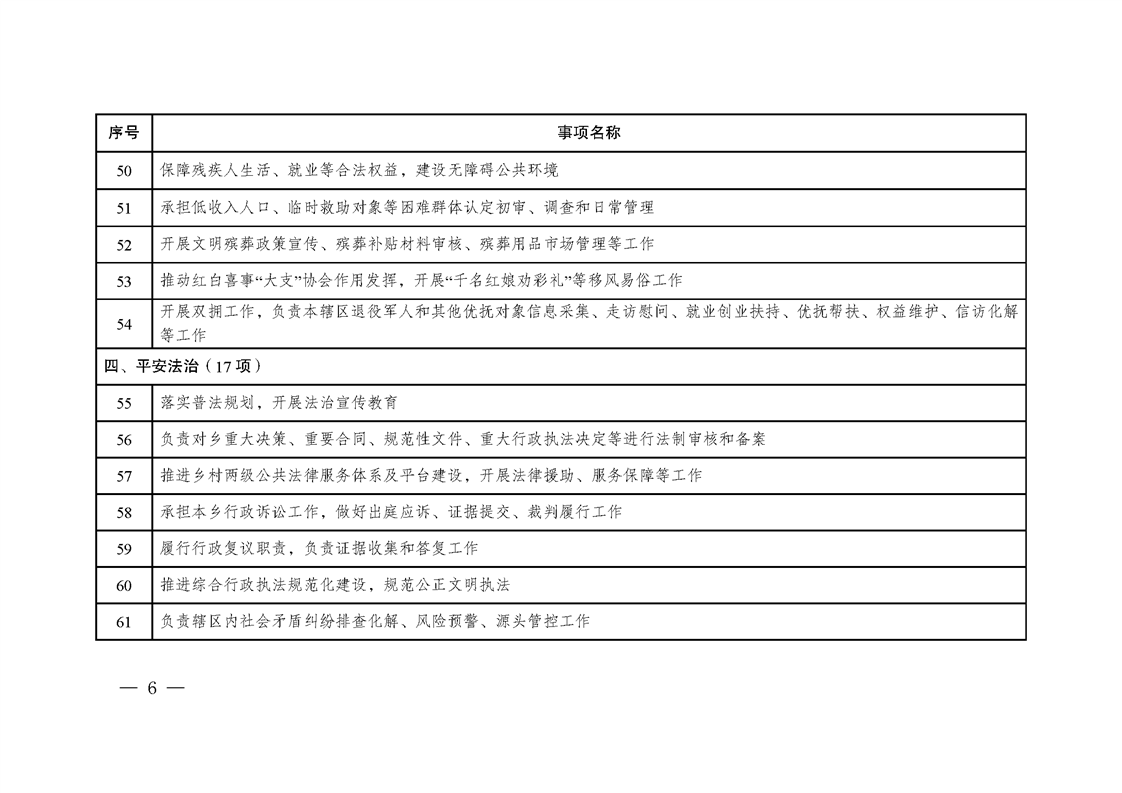 | 序号 | 事项名称 |
|---|---|
| 50 | 保障残疾人生活、就业等合法权益，建设无障碍公共环境 |
| 51 | 承担低收入人口、临时救助对象等困难群体认定初审、调查和日常管理 |
| 52 | 开展文明殡葬政策宣传、殡葬补贴材料审核、殡葬用品市场管理等工作 |
| 53 | 推动红白喜事“大支”协会作用发挥，开展“千名红娘劝彩礼”等移风易俗工作 |
| 54 | 开展双拥工作，负责本辖区退役军人和其他优抚对象信息采集、走访慰问、就业创业扶持、优抚帮扶、权益维护、信访化解等工作 |
| 四、平安法治（17项） | |
| 55 | 落实普法规划，开展法治宣传教育 |
| 56 | 负责对乡重大决策、重要合同、规范性文件、重大行政执法决定等进行法制审核和备案 |
| 57 | 推进乡村两级公共法律服务体系及平台建设，开展法律援助、服务保障等工作 |
| 58 | 承担本乡行政诉讼工作，做好出庭应诉、证据提交、裁判履行工作 |
| 59 | 履行行政复议职责，负责证据收集和答复工作 |
| 60 | 推进综合行政执法规范化建设，规范公正文明执法 |
| 61 | 负责辖区内社会矛盾纠纷排查化解、风险预警、源头管控工作 |

— 6 —